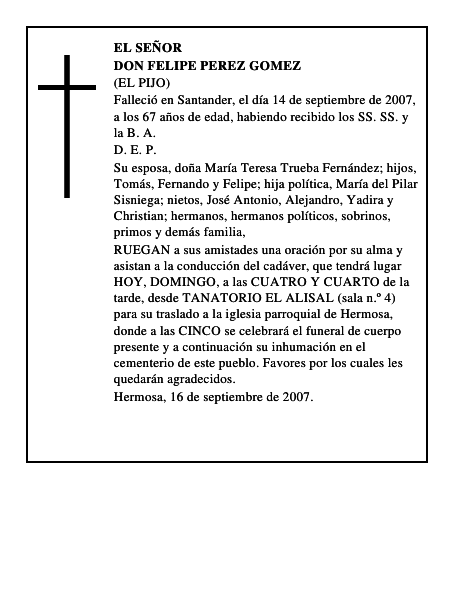 EL SEÑOR
DON FELIPE PEREZ GOMEZ
(EL PIJO)
Falleció en Santander, el día 14 de septiembre de 2007, a los 67 años de edad, habiendo recibido los SS. SS. y la B. A.
D. E. P.
Su esposa, doña María Teresa Trueba Fernández; hijos, Tomás, Fernando y Felipe; hija política, María del Pilar Sisniega; nietos, José Antonio, Alejandro, Yadira y Christian; hermanos, hermanos políticos, sobrinos, primos y demás familia,
RUEGAN a sus amistades una oración por su alma y asistan a la conducción del cadáver, que tendrá lugar HOY, DOMINGO, a las CUATRO Y CUARTO de la tarde, desde TANATORIO EL ALISAL (sala n.º 4) para su traslado a la iglesia parroquial de Hermosa, donde a las CINCO se celebrará el funeral de cuerpo presente y a continuación su inhumación en el cementerio de este pueblo. Favores por los cuales les quedarán agradecidos.
Hermosa, 16 de septiembre de 2007.